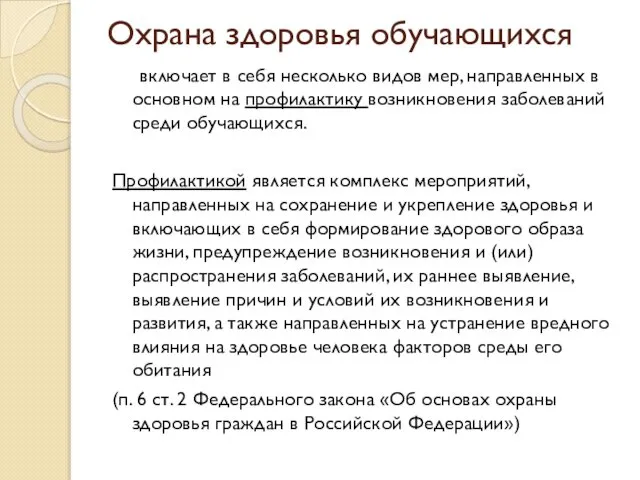 Охрана здоровья обучающихся

включает в себя несколько видов мер, направленных в основном на профилактику возникновения заболеваний среди обучающихся.

Профилактикой является комплекс мероприятий, направленных на сохранение и укрепление здоровья и включающих в себя формирование здорового образа жизни, предупреждение возникновения и (или) распространения заболеваний, их раннее выявление, выявление причин и условий их возникновения и развития, а также направленных на устранение вредного влияния на здоровье человека факторов среды его обитания

(п. 6 ст. 2 Федерального закона «Об основах охраны здоровья граждан в Российской Федерации»)